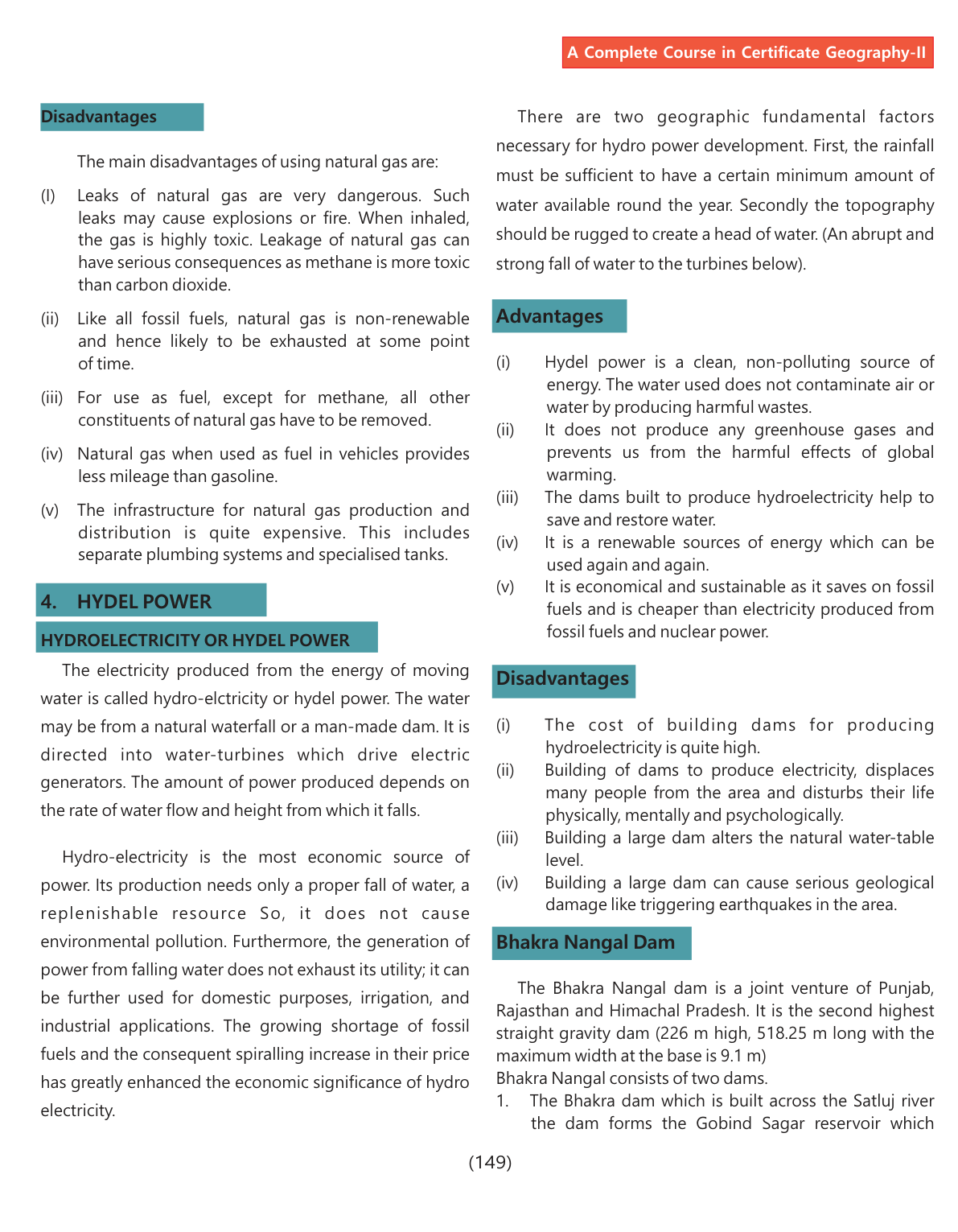 A Complete Course in Certificate Geography-II

Disadvantages

The main disadvantages of using natural gas are:

(I) Leaks of natural gas are very dangerous. Such leaks may cause explosions or fire. When inhaled, the gas is highly toxic. Leakage of natural gas can have serious consequences as methane is more toxic than carbon dioxide.

(ii) Like all fossil fuels, natural gas is non-renewable and hence likely to be exhausted at some point of time.

(iii) For use as fuel, except for methane, all other constituents of natural gas have to be removed.

(iv) Natural gas when used as fuel in vehicles provides less mileage than gasoline.

(v) The infrastructure for natural gas production and distribution is quite expensive. This includes separate plumbing systems and specialised tanks.

4. HYDEL POWER

HYDROELECTRICITY OR HYDEL POWER

The electricity produced from the energy of moving water is called hydro-elctricity or hydel power. The water may be from a natural waterfall or a man-made dam. It is directed into water-turbines which drive electric generators. The amount of power produced depends on the rate of water flow and height from which it falls.

Hydro-electricity is the most economic source of power. Its production needs only a proper fall of water, a replenishable resource So, it does not cause environmental pollution. Furthermore, the generation of power from falling water does not exhaust its utility; it can be further used for domestic purposes, irrigation, and industrial applications. The growing shortage of fossil fuels and the consequent spiralling increase in their price has greatly enhanced the economic significance of hydro electricity.

There are two geographic fundamental factors necessary for hydro power development. First, the rainfall must be sufficient to have a certain minimum amount of water available round the year. Secondly the topography should be rugged to create a head of water. (An abrupt and strong fall of water to the turbines below).

Advantages

(i) Hydel power is a clean, non-polluting source of energy. The water used does not contaminate air or water by producing harmful wastes.
(ii) It does not produce any greenhouse gases and prevents us from the harmful effects of global warming.
(iii) The dams built to produce hydroelectricity help to save and restore water.
(iv) It is a renewable sources of energy which can be used again and again.
(v) It is economical and sustainable as it saves on fossil fuels and is cheaper than electricity produced from fossil fuels and nuclear power.

Disadvantages

(i) The cost of building dams for producing hydroelectricity is quite high.
(ii) Building of dams to produce electricity, displaces many people from the area and disturbs their life physically, mentally and psychologically.
(iii) Building a large dam alters the natural water-table level.
(iv) Building a large dam can cause serious geological damage like triggering earthquakes in the area.

Bhakra Nangal Dam

The Bhakra Nangal dam is a joint venture of Punjab, Rajasthan and Himachal Pradesh. It is the second highest straight gravity dam (226 m high, 518.25 m long with the maximum width at the base is 9.1 m)
Bhakra Nangal consists of two dams.
1. The Bhakra dam which is built across the Satluj river the dam forms the Gobind Sagar reservoir which

(149)